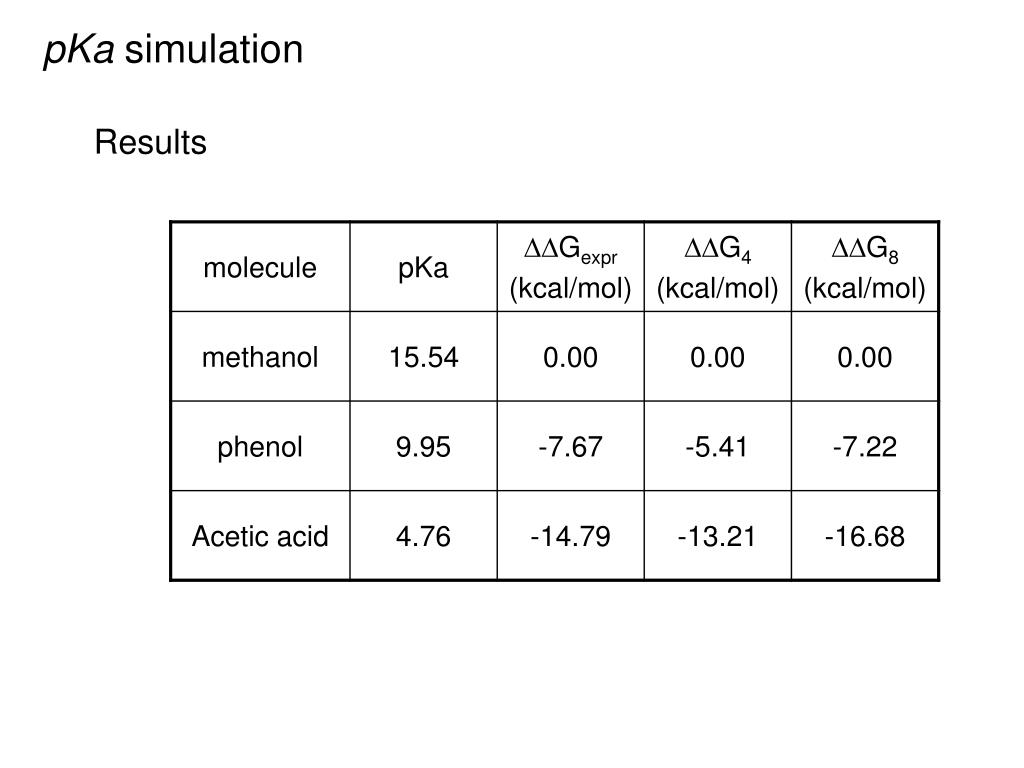 pKa simulation

Results

| molecule | pKa | $\Delta\Delta G_{expr}$ (kcal/mol) | $\Delta\Delta G_4$ (kcal/mol) | $\Delta\Delta G_8$ (kcal/mol) |
|---|---|---|---|---|
| methanol | 15.54 | 0.00 | 0.00 | 0.00 |
| phenol | 9.95 | -7.67 | -5.41 | -7.22 |
| Acetic acid | 4.76 | -14.79 | -13.21 | -16.68 |